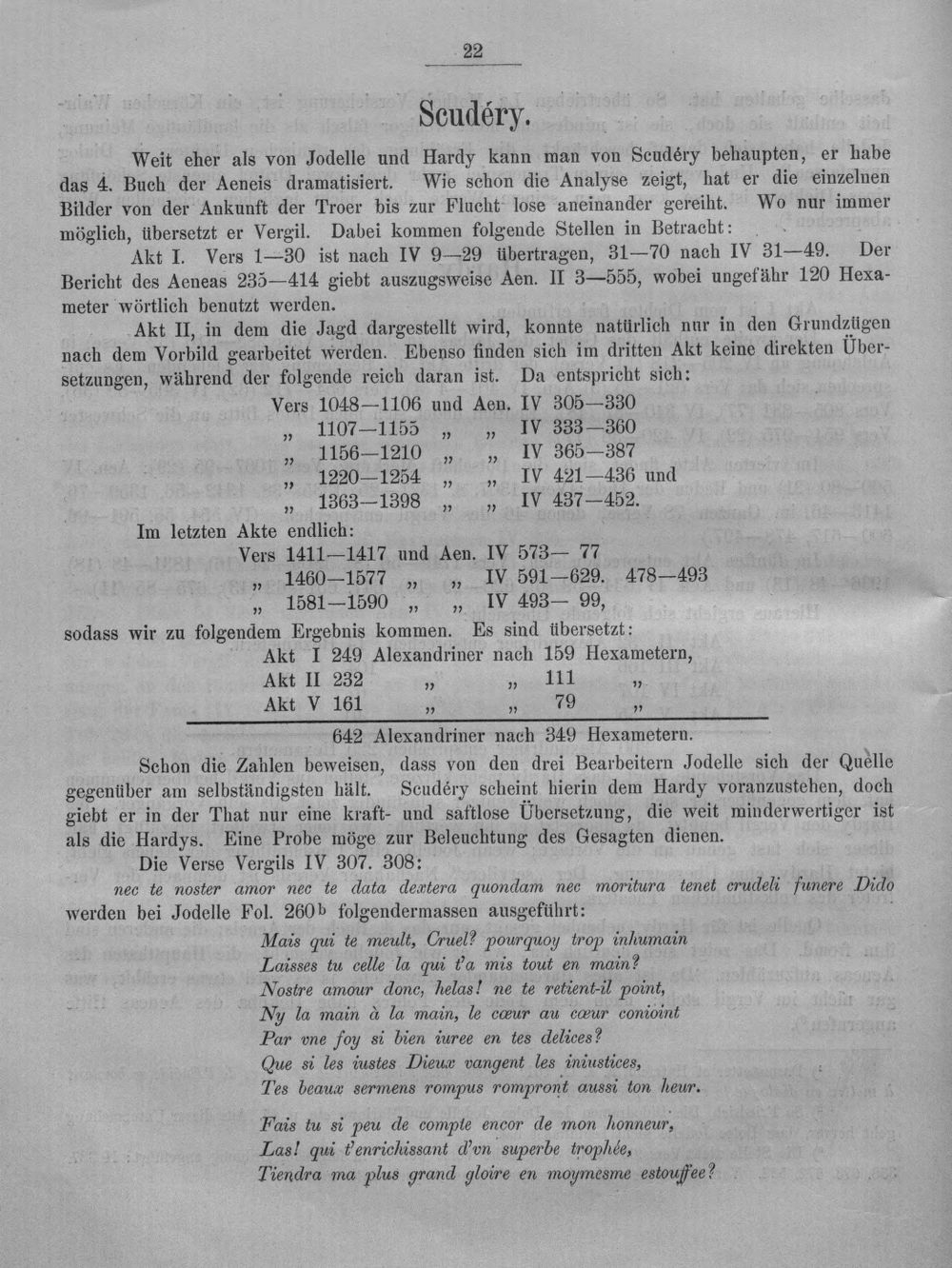 22

Scudéry.

Weit eher als von Jodelle und Hardy kann man von Scudéry behaupten, er habe das 4. Buch der Aeneis dramatisiert. Wie schon die Analyse zeigt, hat er die einzelnen Bilder von der Ankunft der Troer bis zur Flucht lose aneinander gereiht. Wo nur immer möglich, übersetzt er Vergil. Dabei kommen folgende Stellen in Betracht:

Akt I. Vers 1—30 ist nach IV 9—29 übertragen, 31—70 nach IV 31—49. Der Bericht des Aeneas 235—414 giebt auszugsweise Aen. II 3—555, wobei ungefähr 120 Hexameter wörtlich benutzt werden.

Akt II, in dem die Jagd dargestellt wird, konnte natürlich nur in den Grundzügen nach dem Vorbild gearbeitet werden. Ebenso finden sich im dritten Akt keine direkten Übersetzungen, während der folgende reich daran ist. Da entspricht sich:

Vers 1048—1106 und Aen. IV 305—330
„ 1107—1155 „ „ IV 333—360
„ 1156—1210 „ „ IV 365—387
„ 1220—1254 „ „ IV 421—436 und
„ 1363—1398 „ „ IV 437—452.

Im letzten Akte endlich:

Vers 1411—1417 und Aen. IV 573— 77
„ 1460—1577 „ „ IV 591—629. 478—493
„ 1581—1590 „ „ IV 493— 99,

sodass wir zu folgendem Ergebnis kommen. Es sind übersetzt:

Akt I 249 Alexandriner nach 159 Hexametern,
Akt II 232 „ „ 111 „
Akt V 161 „ „ 79 „

642 Alexandriner nach 349 Hexametern.

Schon die Zahlen beweisen, dass von den drei Bearbeitern Jodelle sich der Quelle gegenüber am selbständigsten hält. Scudéry scheint hierin dem Hardy voranzustehen, doch giebt er in der That nur eine kraft- und saftlose Übersetzung, die weit minderwertiger ist als die Hardys. Eine Probe möge zur Beleuchtung des Gesagten dienen.

Die Verse Vergils IV 307. 308:

nec te noster amor nec te data dextera quondam nec moritura tenet crudeli funere Dido

werden bei Jodelle Fol. 260$^{b}$ folgendermassen ausgeführt:

Mais qui te meult, Cruel? pourquoy trop inhumain
Laisses tu celle la qui t'a mis tout en main?
Nostre amour donc, helas! ne te retient-il point,
Ny la main à la main, le cœur au cœur conioint
Par vne foy si bien iuree en tes delices?
Que si les iustes Dieux vangent les iniustices,
Tes beaux sermens rompus rompront aussi ton heur.

Fais tu si peu de compte encor de mon honneur,
Las! qui t'enrichissant d'vn superbe trophée,
Tiendra ma plus grand gloire en moymesme estouffee?